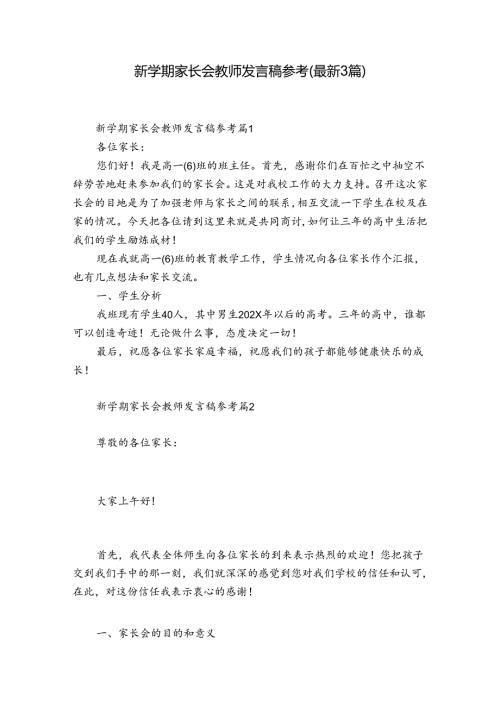 新学期家长会教师发言稿参考(最新3篇)

新学期家长会教师发言稿参考篇1

各位家长：

您们好！我是高一(6)班的班主任。首先，感谢你们在百忙之中抽空不辞劳苦地赶来参加我们的家长会。这是对我校工作的大力支持。召开这次家长会的目地是为了加强老师与家长之间的联系，相互交流一下学生在校及在家的情况。今天把各位请到这里来就是共同商讨，如何让三年的高中生活把我们的学生励炼成材！

现在我就高一(6)班的教育教学工作，学生情况向各位家长作个汇报，也有几点想法和家长交流。

一、学生分析

我班现有学生40人，其中男生202X年以后的高考。三年的高中，谁都可以创造奇迹！无论做什么事，态度决定一切！

最后，祝愿各位家长家庭幸福，祝愿我们的孩子都能够健康快乐的成长！

新学期家长会教师发言稿参考篇2

尊敬的各位家长：

大家上午好！

首先，我代表全体师生向各位家长的到来表示热烈的欢迎！您把孩子交到我们手中的那一刻，我们就深深的感觉到您对我们学校的信任和认可，在此，对这份信任我表示衷心的感谢！

一、家长会的目的和意义